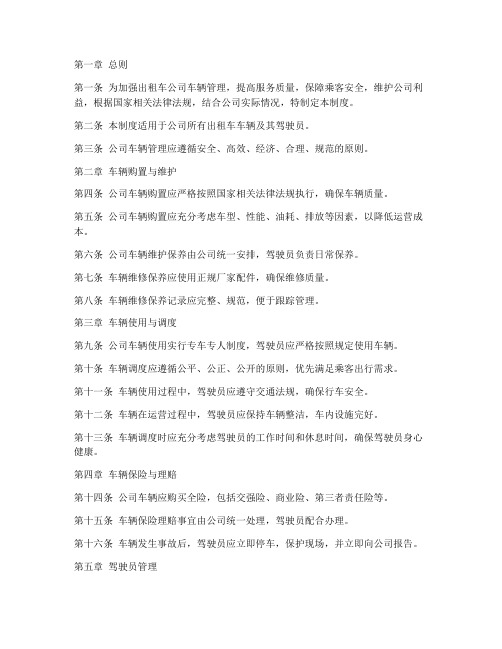 第一章 总则

第一条 为加强出租车公司车辆管理，提高服务质量，保障乘客安全，维护公司利益，根据国家相关法律法规，结合公司实际情况，特制定本制度。

第二条 本制度适用于公司所有出租车车辆及其驾驶员。

第三条 公司车辆管理应遵循安全、高效、经济、合理、规范的原则。

第二章 车辆购置与维护

第四条 公司车辆购置应严格按照国家相关法律法规执行，确保车辆质量。

第五条 公司车辆购置应充分考虑车型、性能、油耗、排放等因素，以降低运营成本。

第六条 公司车辆维护保养由公司统一安排，驾驶员负责日常保养。

第七条 车辆维修保养应使用正规厂家配件，确保维修质量。

第八条 车辆维修保养记录应完整、规范，便于跟踪管理。

第三章 车辆使用与调度

第九条 公司车辆使用实行专车专人制度，驾驶员应严格按照规定使用车辆。

第十条 车辆调度应遵循公平、公正、公开的原则，优先满足乘客出行需求。

第十一条 车辆使用过程中，驾驶员应遵守交通法规，确保行车安全。

第十二条 车辆在运营过程中，驾驶员应保持车辆整洁，车内设施完好。

第十三条 车辆调度时应充分考虑驾驶员的工作时间和休息时间，确保驾驶员身心健康。

第四章 车辆保险与理赔

第十四条 公司车辆应购买全险，包括交强险、商业险、第三者责任险等。

第十五条 车辆保险理赔事宜由公司统一处理，驾驶员配合办理。

第十六条 车辆发生事故后，驾驶员应立即停车，保护现场，并立即向公司报告。

第五章 驾驶员管理